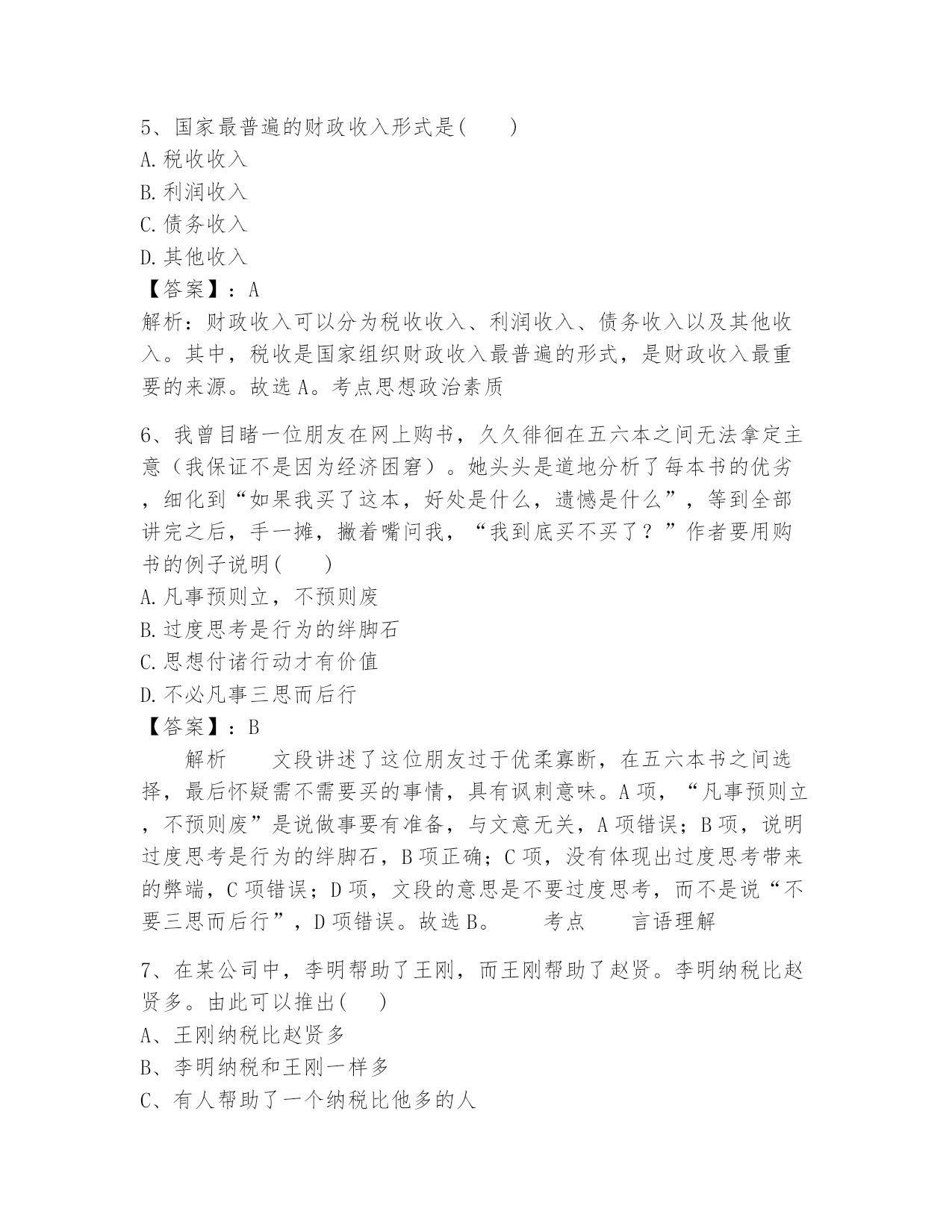 5、国家最普遍的财政收入形式是(　　)
A.税收收入
B.利润收入
C.债务收入
D.其他收入
【答案】：A
解析：财政收入可以分为税收收入、利润收入、债务收入以及其他收入。其中，税收是国家组织财政收入最普遍的形式，是财政收入最重要的来源。故选A。考点思想政治素质

6、我曾目睹一位朋友在网上购书，久久徘徊在五六本之间无法拿定主意（我保证不是因为经济困窘）。她头头是道地分析了每本书的优劣，细化到“如果我买了这本，好处是什么，遗憾是什么”，等到全部讲完之后，手一摊，撇着嘴问我，“我到底买不买了？”作者要用购书的例子说明(　　)
A.凡事预则立，不预则废
B.过度思考是行为的绊脚石
C.思想付诸行动才有价值
D.不必凡事三思而后行
【答案】：B
解析　　文段讲述了这位朋友过于优柔寡断，在五六本书之间选择，最后怀疑需不需要买的事情，具有讽刺意味。A项，“凡事预则立，不预则废”是说做事要有准备，与文意无关，A项错误；B项，说明过度思考是行为的绊脚石，B项正确；C项，没有体现出过度思考带来的弊端，C项错误；D项，文段的意思是不要过度思考，而不是说“不要三思而后行”，D项错误。故选B。　　考点　　言语理解

7、在某公司中，李明帮助了王刚，而王刚帮助了赵贤。李明纳税比赵贤多。由此可以推出(　)
A、王刚纳税比赵贤多
B、李明纳税和王刚一样多
C、有人帮助了一个纳税比他多的人